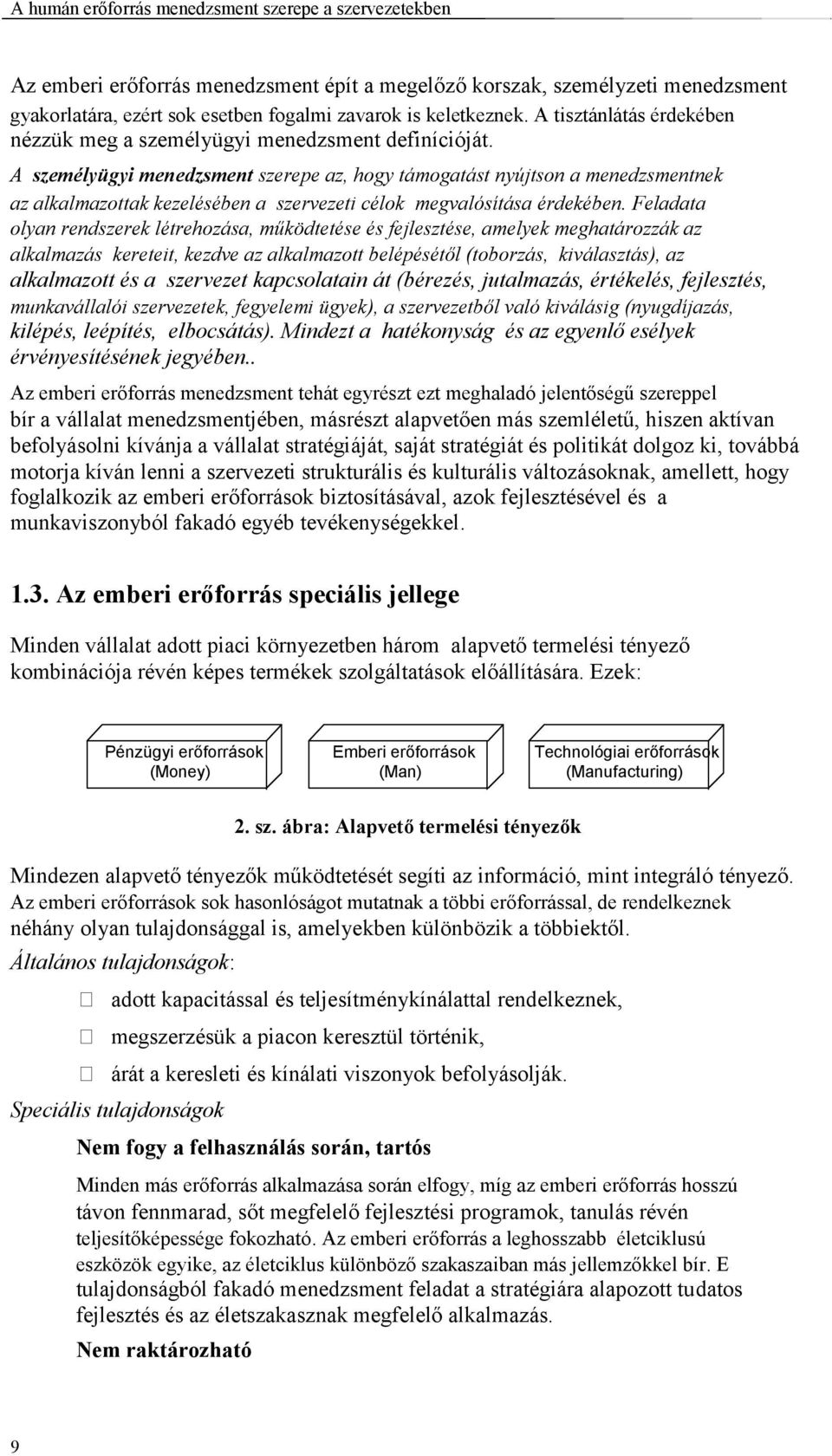 A humán erőforrás menedzsment szerepe a szervezetekben

Az emberi erőforrás menedzsment épít a megelőző korszak, személyzeti menedzsment gyakorlatára, ezért sok esetben fogalmi zavarok is keletkeznek. A tisztánlátás érdekében nézzük meg a személyügyi menedzsment definícióját.

A személyügyi menedzsment szerepe az, hogy támogatást nyújtson a menedzsmentnek az alkalmazottak kezelésében a szervezeti célok megvalósítása érdekében. Feladata olyan rendszerek létrehozása, működtetése és fejlesztése, amelyek meghatározzák az alkalmazás kereteit, kezdve az alkalmazott belépésétől (toborzás, kiválasztás), az alkalmazott és a szervezet kapcsolatain át (bérezés, jutalmazás, értékelés, fejlesztés, munkavállalói szervezetek, fegyelemi ügyek), a szervezetből való kiválásig (nyugdíjazás, kilépés, leépítés, elbocsátás). Mindezt a hatékonyság és az egyenlő esélyek érvényesítésének jegyében..

Az emberi erőforrás menedzsment tehát egyrészt ezt meghaladó jelentőségű szereppel bír a vállalat menedzsmentjében, másrészt alapvetően más szemléletű, hiszen aktívan befolyásolni kívánja a vállalat stratégiáját, saját stratégiát és politikát dolgoz ki, továbbá motorja kíván lenni a szervezeti strukturális és kulturális változásoknak, amellett, hogy foglalkozik az emberi erőforrások biztosításával, azok fejlesztésével és a munkaviszonyból fakadó egyéb tevékenységekkel.

1.3. Az emberi erőforrás speciális jellege

Minden vállalat adott piaci környezetben három alapvető termelési tényező kombinációja révén képes termékek szolgáltatások előállítására. Ezek:

Pénzügyi erőforrások (Money)

Emberi erőforrások (Man)

Technológiai erőforrások (Manufacturing)

2. sz. ábra: Alapvető termelési tényezők

Mindezen alapvető tényezők működtetését segíti az információ, mint integráló tényező. Az emberi erőforrások sok hasonlóságot mutatnak a többi erőforrással, de rendelkeznek néhány olyan tulajdonsággal is, amelyekben különbözik a többiektől.

Általános tulajdonságok:

adott kapacitással és teljesítménykínálattal rendelkeznek,

megszerzésük a piacon keresztül történik,

árát a keresleti és kínálati viszonyok befolyásolják.

Speciális tulajdonságok

Nem fogy a felhasználás során, tartós

Minden más erőforrás alkalmazása során elfogy, míg az emberi erőforrás hosszú távon fennmarad, sőt megfelelő fejlesztési programok, tanulás révén teljesítőképessége fokozható. Az emberi erőforrás a leghosszabb életciklusú eszközök egyike, az életciklus különböző szakaszaiban más jellemzőkkel bír. E tulajdonságból fakadó menedzsment feladat a stratégiára alapozott tudatos fejlesztés és az életszakasznak megfelelő alkalmazás.

Nem raktározható

9